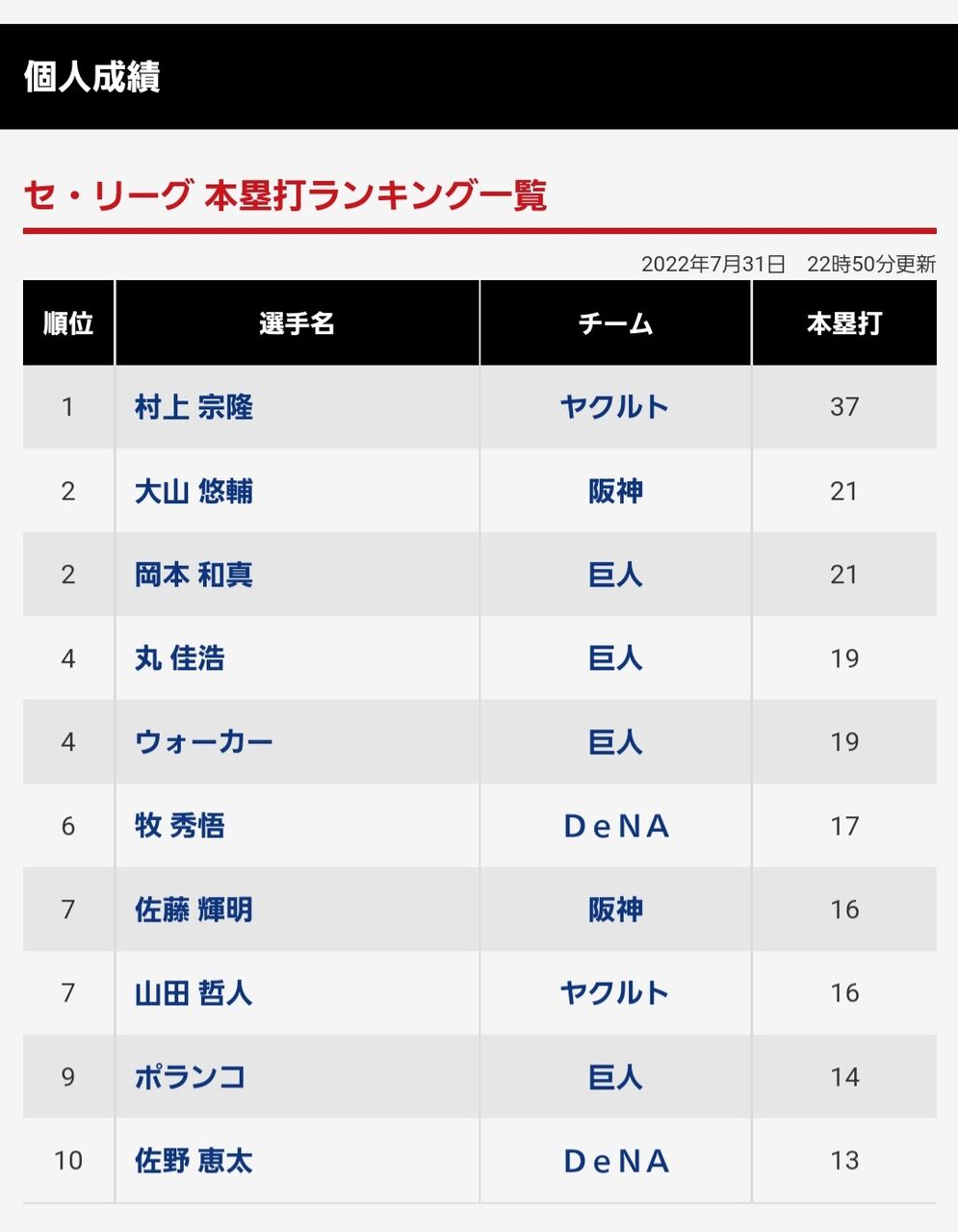 個人成績

セ・リーグ 本塁打ランキング一覧

2022年7月31日　22時50分更新

| 順位 | 選手名 | チーム | 本塁打 |
|---|---|---|---|
| 1 | 村上 宗隆 | ヤクルト | 37 |
| 2 | 大山 悠輔 | 阪神 | 21 |
| 2 | 岡本 和真 | 巨人 | 21 |
| 4 | 丸 佳浩 | 巨人 | 19 |
| 4 | ウォーカー | 巨人 | 19 |
| 6 | 牧 秀悟 | DeNA | 17 |
| 7 | 佐藤 輝明 | 阪神 | 16 |
| 7 | 山田 哲人 | ヤクルト | 16 |
| 9 | ポランコ | 巨人 | 14 |
| 10 | 佐野 恵太 | DeNA | 13 |